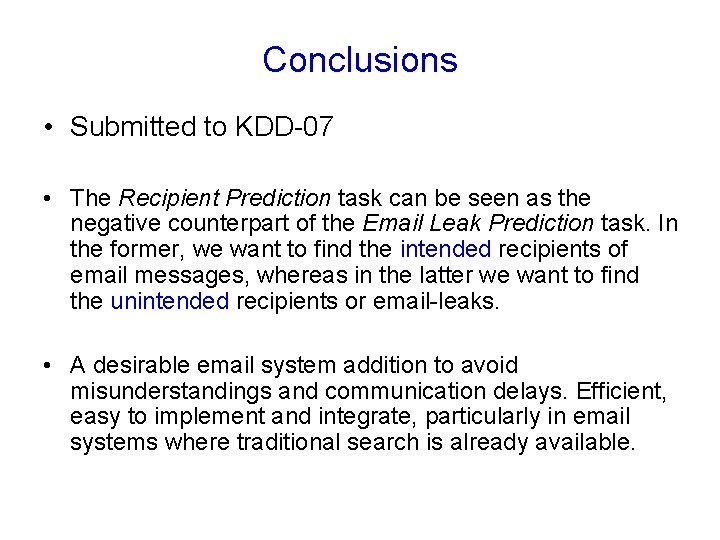 Conclusions

• Submitted to KDD-07

• The Recipient Prediction task can be seen as the negative counterpart of the Email Leak Prediction task. In the former, we want to find the intended recipients of email messages, whereas in the latter we want to find the unintended recipients or email-leaks.

• A desirable email system addition to avoid misunderstandings and communication delays. Efficient, easy to implement and integrate, particularly in email systems where traditional search is already available.